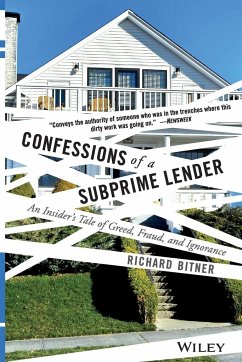 "Conveys the authority of someone who was in the trenches where this dirty work was going on." —NEWSWEEK

CONFESSIONS of a SUBPRIME LENDER

An Insider's Tale of Greed, Fraud, and Ignorance

RICHARD BITNER

WILEY